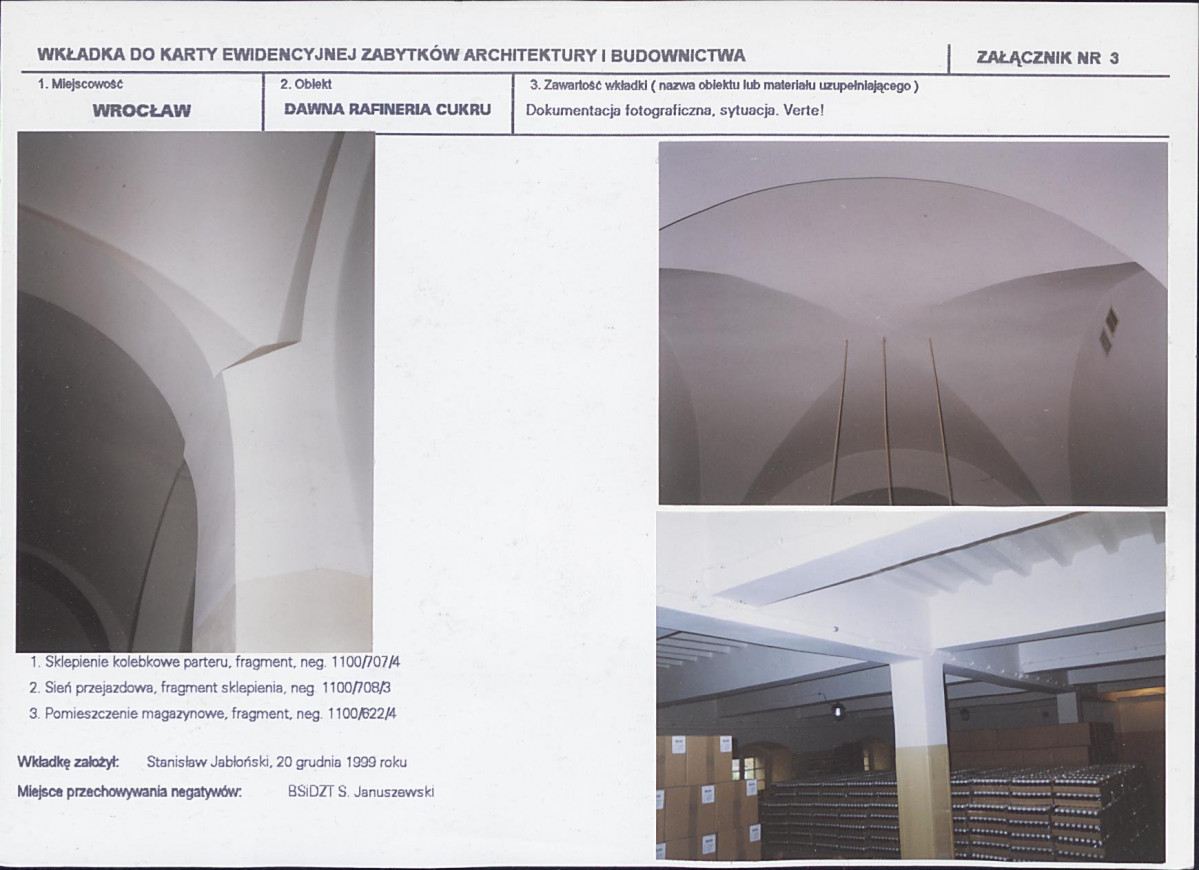 WKŁADKA DO KARTY EWIDENCYJNEJ ZABYTKÓW ARCHITEKTURY I BUDOWNICTWA

ZAŁĄCZNIK NR 3

1. Miejscowość
WROCŁAW

2. Obiekt
DAWNA RAFINERIA CUKRU

3. Zawartość wkładki ( nazwa obiektu lub materiału uzupełniającego )
Dokumentacja fotograficzna, sytuacja. Verte!

1. Sklepienie kolebkowe parteru, fragment, neg. 1100/707/4
2. Sień przejazdowa, fragment sklepienia, neg. 1100/708/3
3. Pomieszczenie magazynowe, fragment, neg. 1100/622/4

Wkładkę założył: Stanisław Jabłoński, 20 grudnia 1999 roku

Miejsce przechowywania negatywów: BSiDZT S. Januszewski